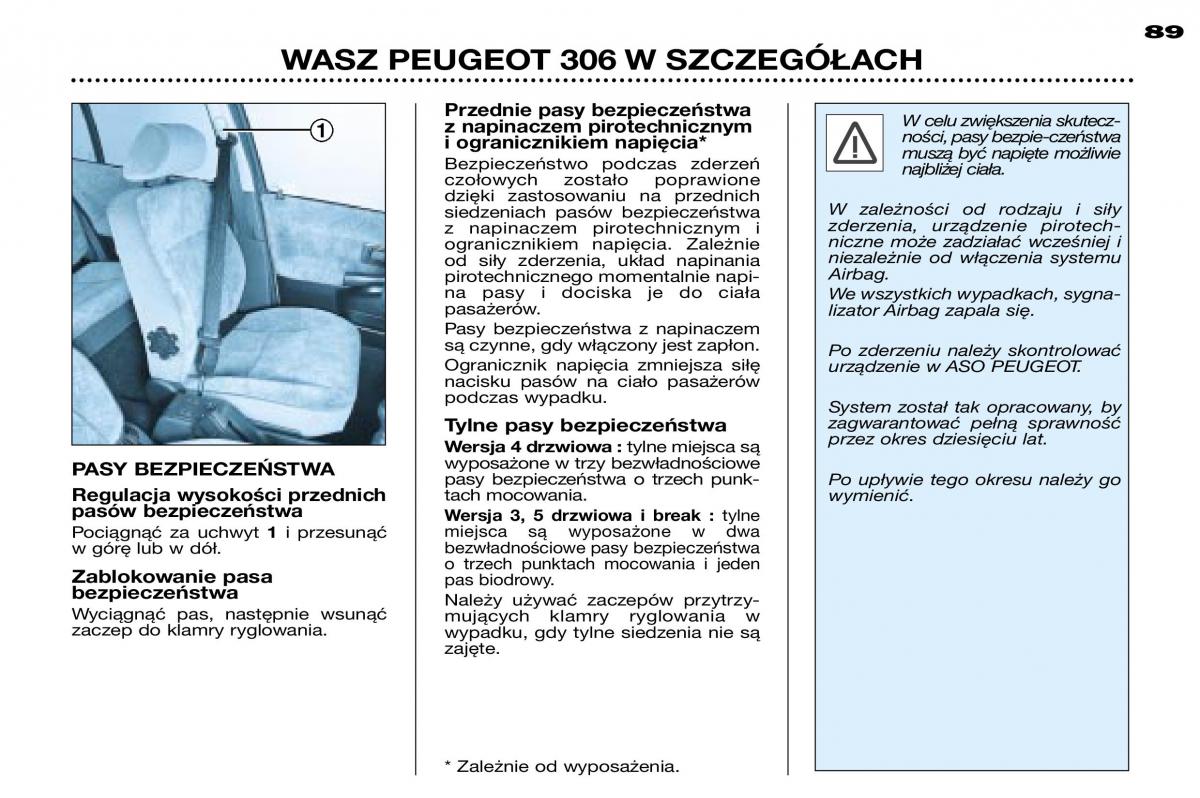 89

WASZ PEUGEOT 306 W SZCZEGÓŁACH

1

PASY BEZPIECZEŃSTWA

Regulacja wysokości przednich pasów bezpieczeństwa

Pociągnąć za uchwyt **1** i przesunąć w górę lub w dół.

Zablokowanie pasa bezpieczeństwa

Wyciągnąć pas, następnie wsunąć zaczep do klamry ryglowania.

Przednie pasy bezpieczeństwa z napinaczem pirotechnicznym i ogranicznikiem napięcia*

Bezpieczeństwo podczas zderzeń czołowych zostało poprawione dzięki zastosowaniu na przednich siedzeniach pasów bezpieczeństwa z napinaczem pirotechnicznym i ogranicznikiem napięcia. Zależnie od siły zderzenia, układ napinania pirotechnicznego momentalnie napina pasy i dociska je do ciała pasażerów.

Pasy bezpieczeństwa z napinaczem są czynne, gdy włączony jest zapłon.

Ogranicznik napięcia zmniejsza siłę nacisku pasów na ciało pasażerów podczas wypadku.

Tylne pasy bezpieczeństwa

**Wersja 4 drzwiowa :** tylne miejsca są wyposażone w trzy bezwładnościowe pasy bezpieczeństwa o trzech punktach mocowania.

**Wersja 3, 5 drzwiowa i break :** tylne miejsca są wyposażone w dwa bezwładnościowe pasy bezpieczeństwa o trzech punktach mocowania i jeden pas biodrowy.

Należy używać zaczepów przytrzymujących klamry ryglowania w wypadku, gdy tylne siedzenia nie są zajęte.

* Zależnie od wyposażenia.

W celu zwiększenia skuteczności, pasy bezpie-czeństwa muszą być napięte możliwie najbliżej ciała.

W zależności od rodzaju i siły zderzenia, urządzenie pirotechniczne może zadziałać wcześniej i niezależnie od włączenia systemu Airbag.

We wszystkich wypadkach, sygnalizator Airbag zapala się.

Po zderzeniu należy skontrolować urządzenie w ASO PEUGEOT.

System został tak opracowany, by zagwarantować pełną sprawność przez okres dziesięciu lat.

Po upływie tego okresu należy go wymienić.